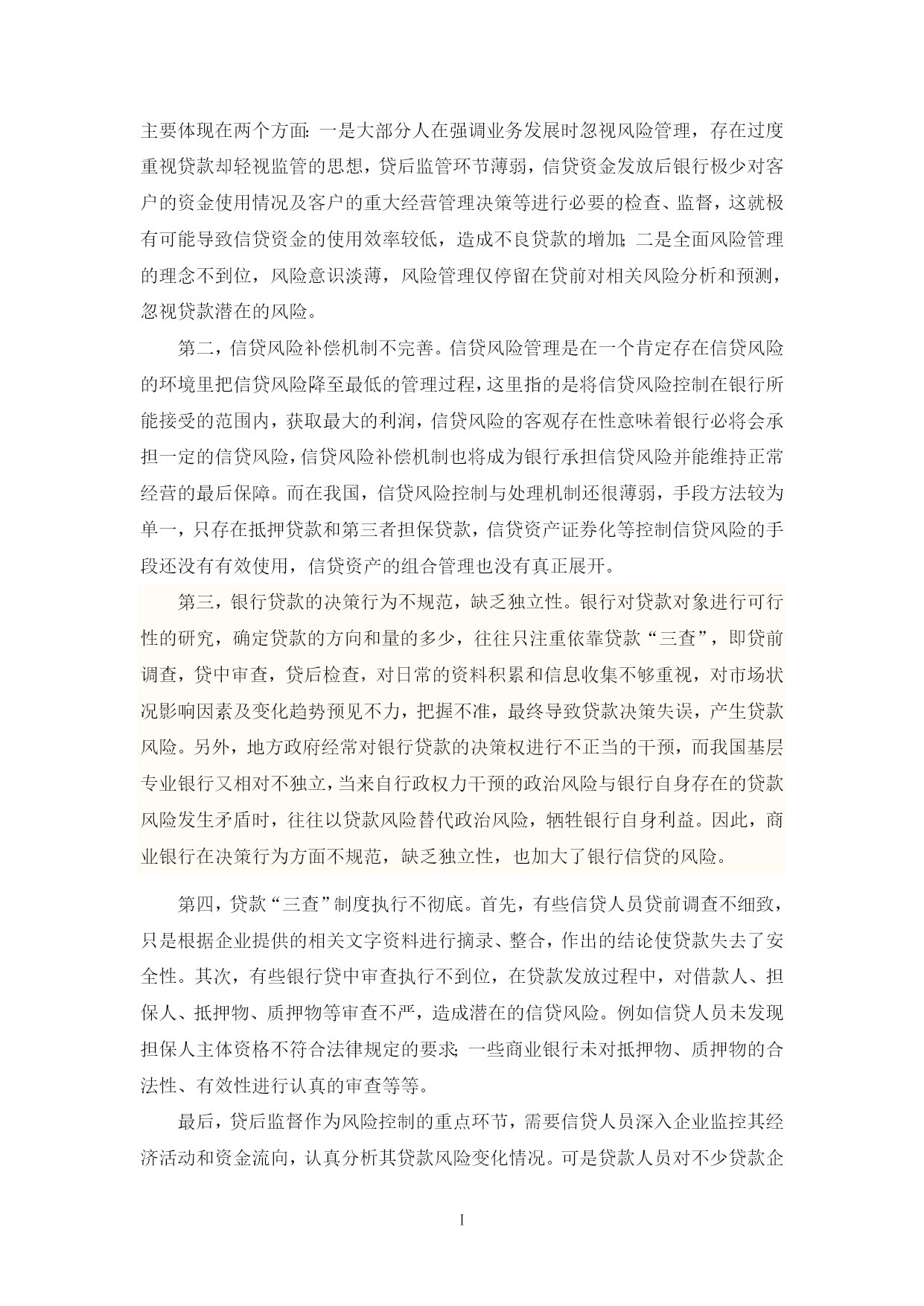 主要体现在两个方面：一是大部分人在强调业务发展时忽视风险管理，存在过度重视贷款却轻视监管的思想，贷后监管环节薄弱，信贷资金发放后银行极少对客户的资金使用情况及客户的重大经营管理决策等进行必要的检查、监督，这就极有可能导致信贷资金的使用效率较低，造成不良贷款的增加；二是全面风险管理的理念不到位，风险意识淡薄，风险管理仅停留在贷前对相关风险分析和预测，忽视贷款潜在的风险。

第二，信贷风险补偿机制不完善。信贷风险管理是在一个肯定存在信贷风险的环境里把信贷风险降至最低的管理过程，这里指的是将信贷风险控制在银行所能接受的范围内，获取最大的利润，信贷风险的客观存在性意味着银行必将会承担一定的信贷风险，信贷风险补偿机制也将成为银行承担信贷风险并能维持正常经营的最后保障。而在我国，信贷风险控制与处理机制还很薄弱，手段方法较为单一，只存在抵押贷款和第三者担保贷款，信贷资产证券化等控制信贷风险的手段还没有有效使用，信贷资产的组合管理也没有真正展开。

第三，银行贷款的决策行为不规范，缺乏独立性。银行对贷款对象进行可行性的研究，确定贷款的方向和量的多少，往往只注重依靠贷款“三查”，即贷前调查，贷中审查，贷后检查，对日常的资料积累和信息收集不够重视，对市场状况影响因素及变化趋势预见不力，把握不准，最终导致贷款决策失误，产生贷款风险。另外，地方政府经常对银行贷款的决策权进行不正当的干预，而我国基层专业银行又相对不独立，当来自行政权力干预的政治风险与银行自身存在的贷款风险发生矛盾时，往往以贷款风险替代政治风险，牺牲银行自身利益。因此，商业银行在决策行为方面不规范，缺乏独立性，也加大了银行信贷的风险。

第四，贷款“三查”制度执行不彻底。首先，有些信贷人员贷前调查不细致，只是根据企业提供的相关文字资料进行摘录、整合，作出的结论使贷款失去了安全性。其次，有些银行贷中审查执行不到位，在贷款发放过程中，对借款人、担保人、抵押物、质押物等审查不严，造成潜在的信贷风险。例如信贷人员未发现担保人主体资格不符合法律规定的要求；一些商业银行未对抵押物、质押物的合法性、有效性进行认真的审查等等。

最后，贷后监督作为风险控制的重点环节，需要信贷人员深入企业监控其经济活动和资金流向，认真分析其贷款风险变化情况。可是贷款人员对不少贷款企

I